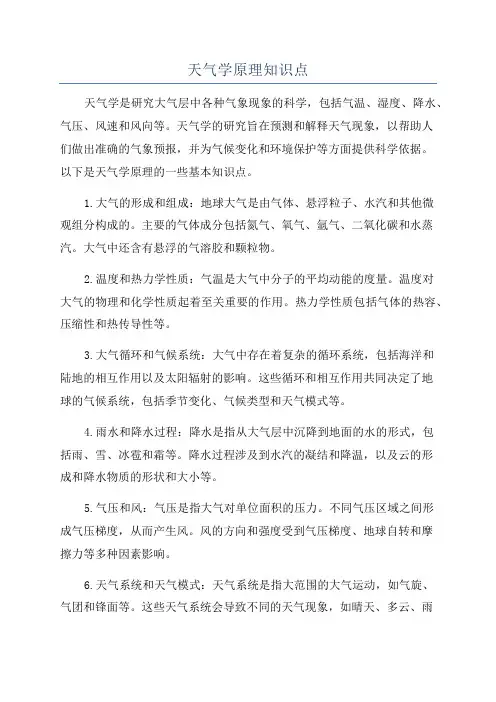 天气学原理知识点

天气学是研究大气层中各种气象现象的科学，包括气温、湿度、降水、气压、风速和风向等。天气学的研究旨在预测和解释天气现象，以帮助人们做出准确的气象预报，并为气候变化和环境保护等方面提供科学依据。以下是天气学原理的一些基本知识点。

1.大气的形成和组成：地球大气是由气体、悬浮粒子、水汽和其他微观组分构成的。主要的气体成分包括氮气、氧气、氩气、二氧化碳和水蒸汽。大气中还含有悬浮的气溶胶和颗粒物。

2.温度和热力学性质：气温是大气中分子的平均动能的度量。温度对大气的物理和化学性质起着至关重要的作用。热力学性质包括气体的热容、压缩性和热传导性等。

3.大气循环和气候系统：大气中存在着复杂的循环系统，包括海洋和陆地的相互作用以及太阳辐射的影响。这些循环和相互作用共同决定了地球的气候系统，包括季节变化、气候类型和天气模式等。

4.雨水和降水过程：降水是指从大气层中沉降到地面的水的形式，包括雨、雪、冰雹和霜等。降水过程涉及到水汽的凝结和降温，以及云的形成和降水物质的形状和大小等。

5.气压和风：气压是指大气对单位面积的压力。不同气压区域之间形成气压梯度，从而产生风。风的方向和强度受到气压梯度、地球自转和摩擦力等多种因素影响。

6.天气系统和天气模式：天气系统是指大范围的大气运动，如气旋、气团和锋面等。这些天气系统会导致不同的天气现象，如晴天、多云、雨